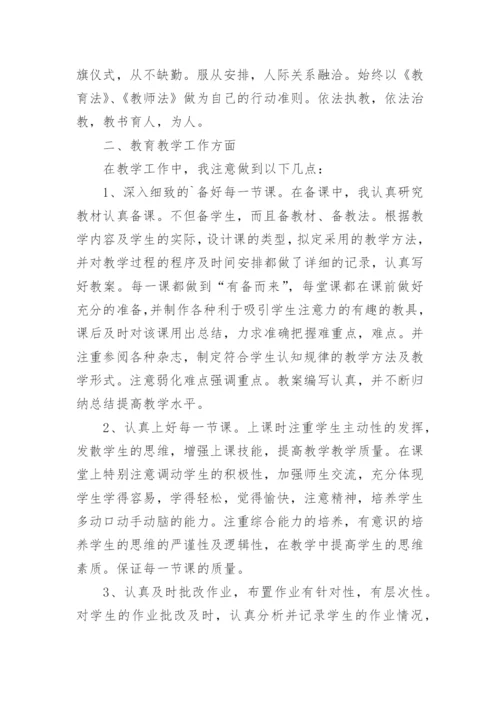 旗仪式，从不缺勤。服从安排，人际关系融洽。始终以《教育法》、《教师法》做为自己的行动准则。依法执教，依法治教，教书育人，为人。

二、教育教学工作方面

在教学工作中，我注意做到以下几点：

1、深入细致的`备好每一节课。在备课中，我认真研究教材认真备课。不但备学生，而且备教材、备教法。根据教学内容及学生的实际，设计课的类型，拟定采用的教学方法，并对教学过程的程序及时间安排都做了详细的记录，认真写好教案。每一课都做到“有备而来”，每堂课都在课前做好充分的准备，并制作各种利于吸引学生注意力的有趣的教具，课后及时对该课用出总结，力求准确把握难重点，难点。并注重参阅各种杂志，制定符合学生认知规律的教学方法及教学形式。注意弱化难点强调重点。教案编写认真，并不断归纳总结提高教学水平。

2、认真上好每一节课。上课时注重学生主动性的发挥，发散学生的思维，增强上课技能，提高教学教学质量。在课堂上特别注意调动学生的积极性，加强师生交流，充分体现学生学得容易，学得轻松，觉得愉快，注意精神，培养学生多动口动手动脑的能力。注重综合能力的培养，有意识的培养学生的思维的严谨性及逻辑性，在教学中提高学生的思维素质。保证每一节课的质量。

3、认真及时批改作业，布置作业有针对性，有层次性。对学生的作业批改及时，认真分析并记录学生的作业情况，